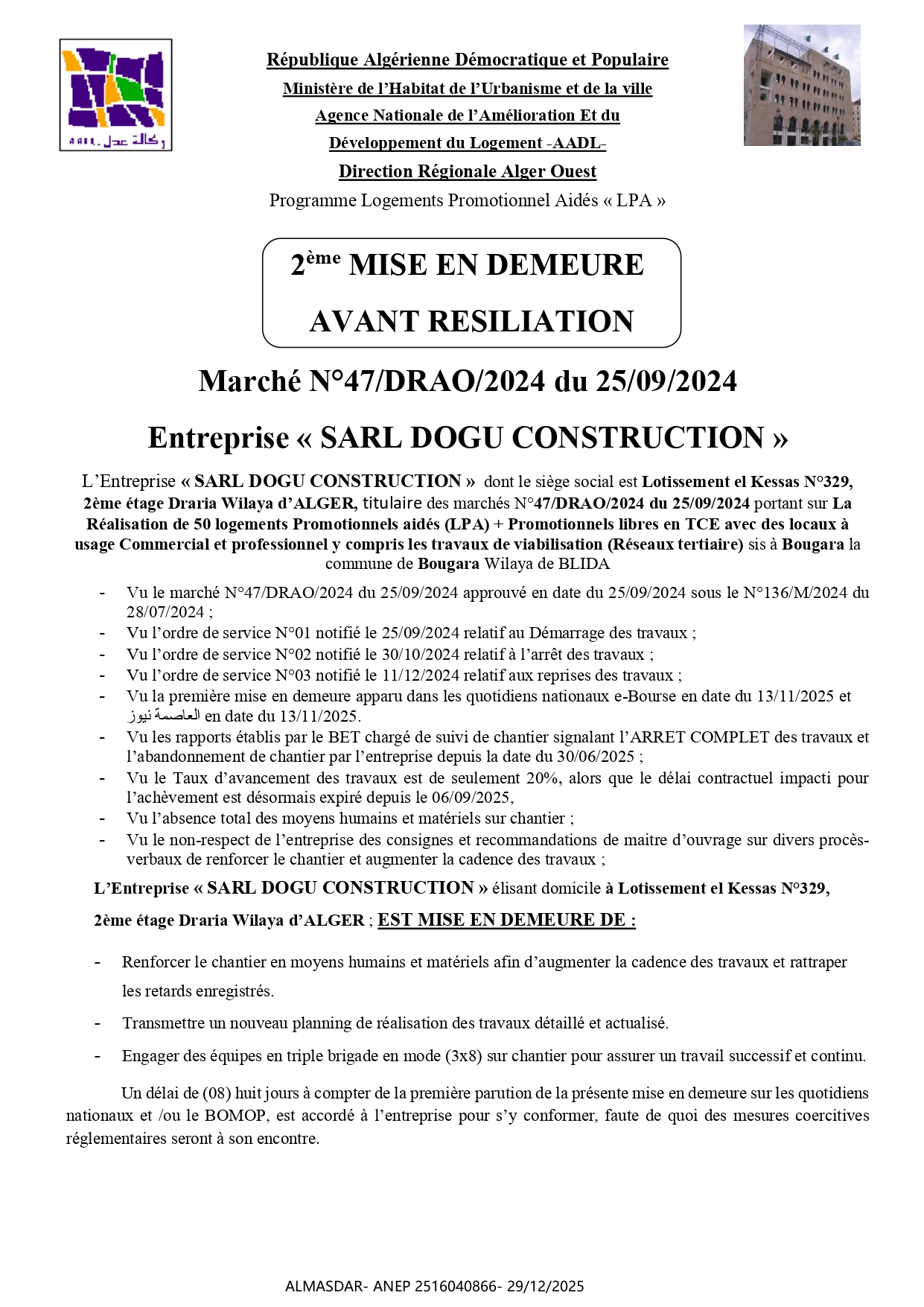 وكالة عدل AADL

République Algérienne Démocratique et Populaire
Ministère de l'Habitat de l'Urbanisme et de la ville
Agence Nationale de l'Amélioration Et du Développement du Logement -AADL-
Direction Régionale Alger Ouest
Programme Logements Promotionnel Aidés « LPA »

2ème MISE EN DEMEURE
AVANT RESILIATION

Marché N°47/DRAO/2024 du 25/09/2024

Entreprise « SARL DOGU CONSTRUCTION »

L'Entreprise « SARL DOGU CONSTRUCTION » dont le siège social est Lotissement el Kessas N°329, 2ème étage Draria Wilaya d'ALGER, titulaire des marchés N°47/DRAO/2024 du 25/09/2024 portant sur La Réalisation de 50 logements Promotionnels aidés (LPA) + Promotionnels libres en TCE avec des locaux à usage Commercial et professionnel y compris les travaux de viabilisation (Réseaux tertiaire) sis à Bougara la commune de Bougara Wilaya de BLIDA

- Vu le marché N°47/DRAO/2024 du 25/09/2024 approuvé en date du 25/09/2024 sous le N°136/M/2024 du 28/07/2024 ;
- Vu l'ordre de service N°01 notifié le 25/09/2024 relatif au Démarrage des travaux ;
- Vu l'ordre de service N°02 notifié le 30/10/2024 relatif à l'arrêt des travaux ;
- Vu l'ordre de service N°03 notifié le 11/12/2024 relatif aux reprises des travaux ;
- Vu la première mise en demeure apparu dans les quotidiens nationaux e-Bourse en date du 13/11/2025 et العاصمة نيوز en date du 13/11/2025.
- Vu les rapports établis par le BET chargé de suivi de chantier signalant l'ARRET COMPLET des travaux et l'abandonnement de chantier par l'entreprise depuis la date du 30/06/2025 ;
- Vu le Taux d'avancement des travaux est de seulement 20%, alors que le délai contractuel impacti pour l'achèvement est désormais expiré depuis le 06/09/2025,
- Vu l'absence total des moyens humains et matériels sur chantier ;
- Vu le non-respect de l'entreprise des consignes et recommandations de maitre d'ouvrage sur divers procès-verbaux de renforcer le chantier et augmenter la cadence des travaux ;

L'Entreprise « SARL DOGU CONSTRUCTION » élisant domicile à Lotissement el Kessas N°329, 2ème étage Draria Wilaya d'ALGER ; EST MISE EN DEMEURE DE :

- Renforcer le chantier en moyens humains et matériels afin d'augmenter la cadence des travaux et rattraper les retards enregistrés.
- Transmettre un nouveau planning de réalisation des travaux détaillé et actualisé.
- Engager des équipes en triple brigade en mode (3x8) sur chantier pour assurer un travail successif et continu.

Un délai de (08) huit jours à compter de la première parution de la présente mise en demeure sur les quotidiens nationaux et /ou le BOMOP, est accordé à l'entreprise pour s'y conformer, faute de quoi des mesures coercitives réglementaires seront à son encontre.

ALMASDAR- ANEP 2516040866- 29/12/2025